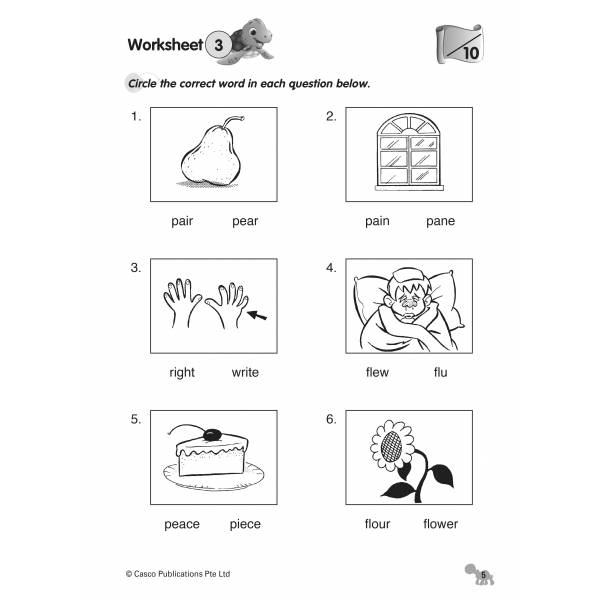 Worksheet 3

/10

Circle the correct word in each question below.

1.

pair pear

2.

pain pane

3.

right write

4.

flew flu

5.

peace piece

6.

flour flower

© Casco Publications Pte Ltd

5